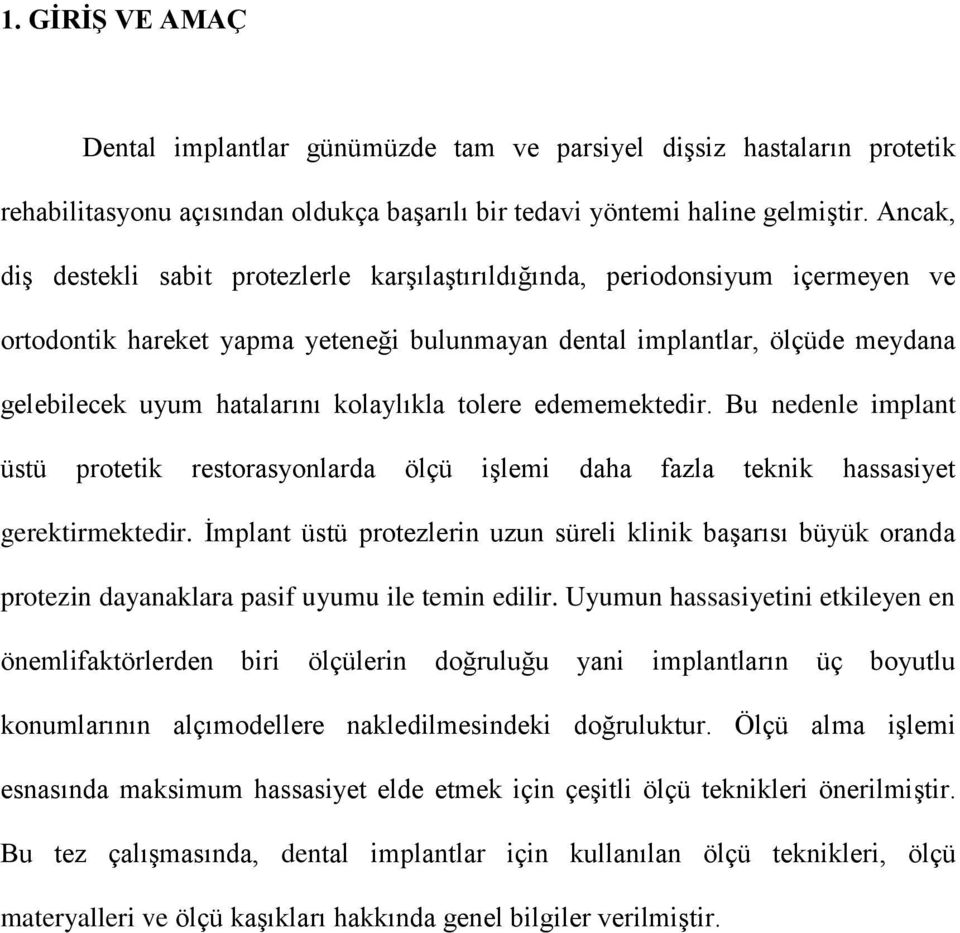 1. GİRİŞ VE AMAÇ

Dental implantlar günümüzde tam ve parsiyel dişsiz hastaların protetik rehabilitasyonu açısından oldukça başarılı bir tedavi yöntemi haline gelmiştir. Ancak, diş destekli sabit protezlerle karşılaştırıldığında, periodonsiyum içermeyen ve ortodontik hareket yapma yeteneği bulunmayan dental implantlar, ölçüde meydana gelebilecek uyum hatalarını kolaylıkla tolere edememektedir. Bu nedenle implant üstü protetik restorasyonlarda ölçü işlemi daha fazla teknik hassasiyet gerektirmektedir. İmplant üstü protezlerin uzun süreli klinik başarısı büyük oranda protezin dayanaklara pasif uyumu ile temin edilir. Uyumun hassasiyetini etkileyen en önemlifaktörlerden biri ölçülerin doğruluğu yani implantların üç boyutlu konumlarının alçımodellere nakledilmesindeki doğruluktur. Ölçü alma işlemi esnasında maksimum hassasiyet elde etmek için çeşitli ölçü teknikleri önerilmiştir. Bu tez çalışmasında, dental implantlar için kullanılan ölçü teknikleri, ölçü materyalleri ve ölçü kaşıkları hakkında genel bilgiler verilmiştir.